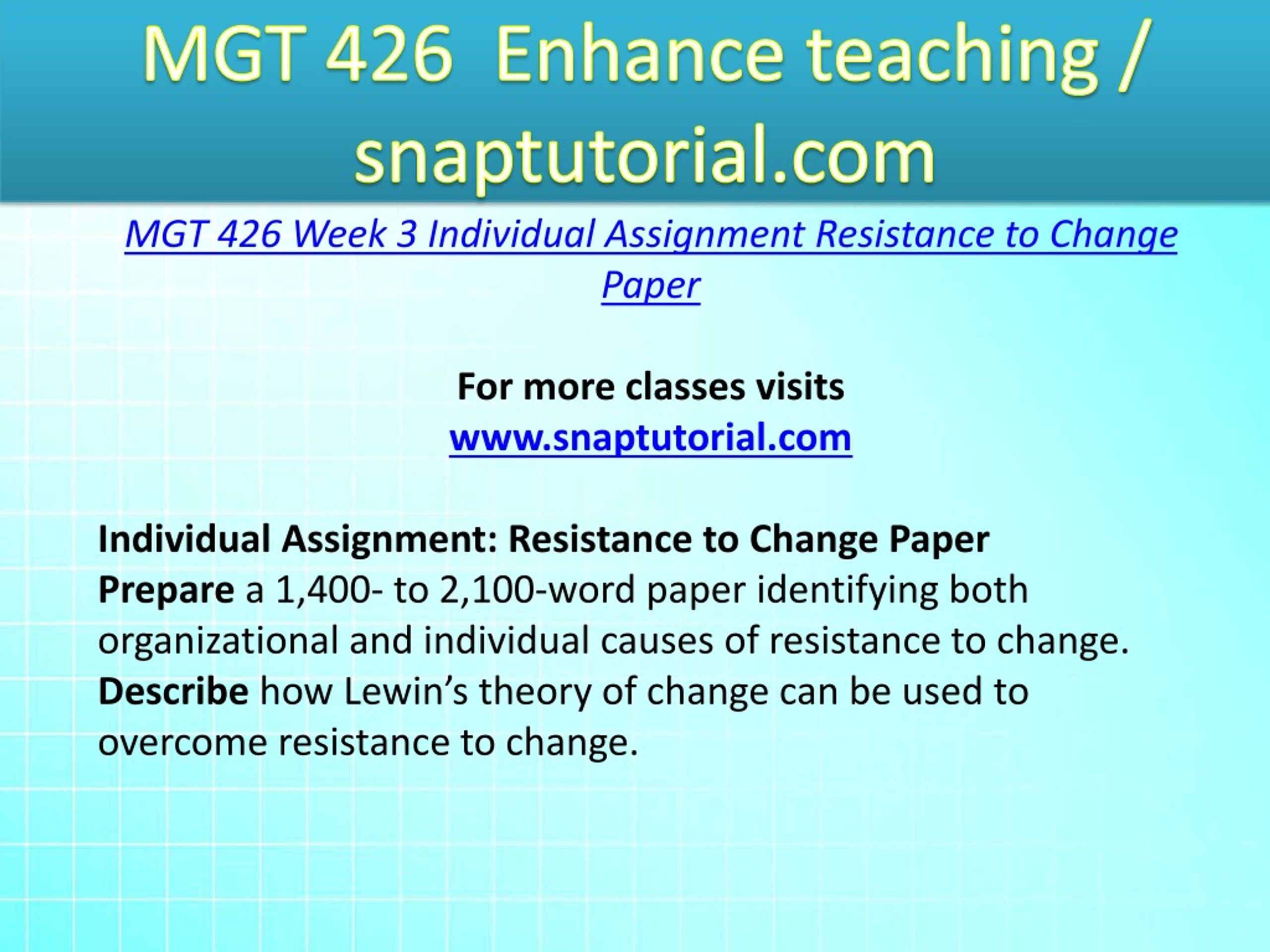 MGT 426 Enhance teaching / snaptutorial.com

MGT 426 Week 3 Individual Assignment Resistance to Change Paper

For more classes visits
www.snaptutorial.com

Individual Assignment: Resistance to Change Paper
Prepare a 1,400- to 2,100-word paper identifying both organizational and individual causes of resistance to change.
Describe how Lewin’s theory of change can be used to overcome resistance to change.